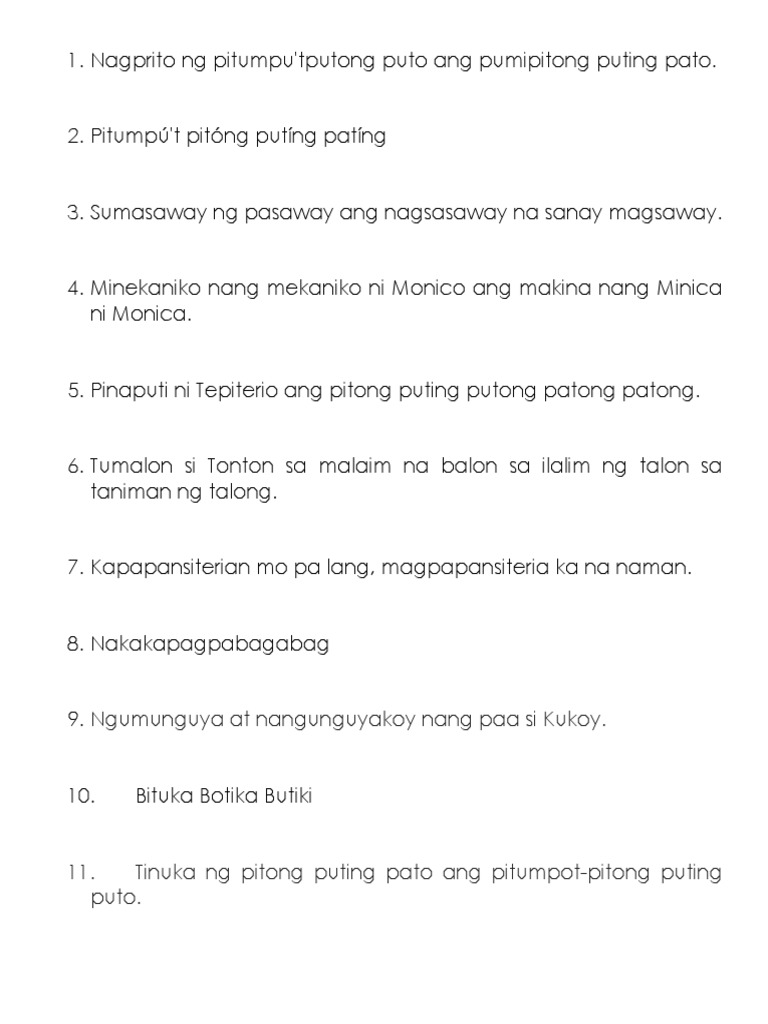 1. Nagprito ng pitumpu'tputong puto ang pumipitong puting pato.

2. Pitumpú't pitóng putíng patíng

3. Sumasaway ng pasaway ang nagsasaway na sanay magsaway.

4. Minekaniko nang mekaniko ni Monico ang makina nang Minica ni Monica.

5. Pinaputi ni Tepiterio ang pitong puting putong patong patong.

6. Tumalon si Tonton sa malaim na balon sa ilalim ng talon sa taniman ng talong.

7. Kapapansiterian mo pa lang, magpapansiteria ka na naman.

8. Nakakapagpabagabag

9. Ngumunguya at nangunguyakoy nang paa si Kukoy.

10. Bituka Botika Butiki

11. Tinuka ng pitong puting pato ang pitumpot-pitong puting puto.